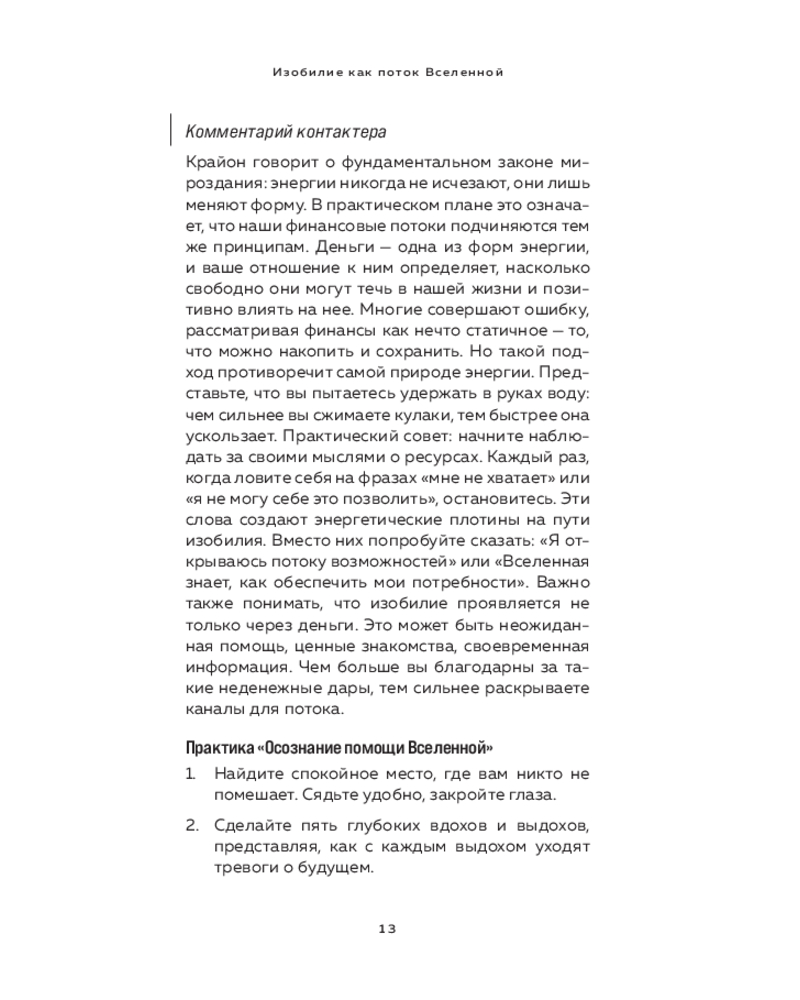 Изобилие как поток Вселенной

Комментарий контактера

Крайон говорит о фундаментальном законе мироздания: энергии никогда не исчезают, они лишь меняют форму. В практическом плане это означает, что наши финансовые потоки подчиняются тем же принципам. Деньги — одна из форм энергии, и ваше отношение к ним определяет, насколько свободно они могут течь в нашей жизни и позитивно влиять на нее. Многие совершают ошибку, рассматривая финансы как нечто статичное — то, что можно накопить и сохранить. Но такой подход противоречит самой природе энергии. Представьте, что вы пытаетесь удержать в руках воду: чем сильнее вы сжимаете кулаки, тем быстрее она ускользает. Практический совет: начните наблюдать за своими мыслями о ресурсах. Каждый раз, когда ловите себя на фразах «мне не хватает» или «я не могу себе это позволить», остановитесь. Эти слова создают энергетические плотины на пути изобилия. Вместо них попробуйте сказать: «Я открываюсь потоку возможностей» или «Вселенная знает, как обеспечить мои потребности». Важно также понимать, что изобилие проявляется не только через деньги. Это может быть неожиданная помощь, ценные знакомства, своевременная информация. Чем больше вы благодарны за такие неденежные дары, тем сильнее раскрываете каналы для потока.

Практика «Осознание помощи Вселенной»

1. Найдите спокойное место, где вам никто не помешает. Сядьте удобно, закройте глаза.

2. Сделайте пять глубоких вдохов и выдохов, представляя, как с каждым выдохом уходят тревоги о будущем.

13